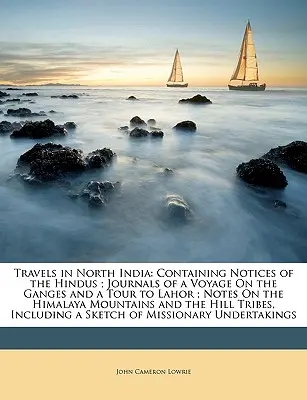 Travels in North India: Containing Notices of the Hindus ; Journals of a Voyage On the Ganges and a Tour to Lahor ; Notes On the Himalaya Mountains and the Hill Tribes, Including a Sketch of Missionary Undertakings

John Cameron Lowrie